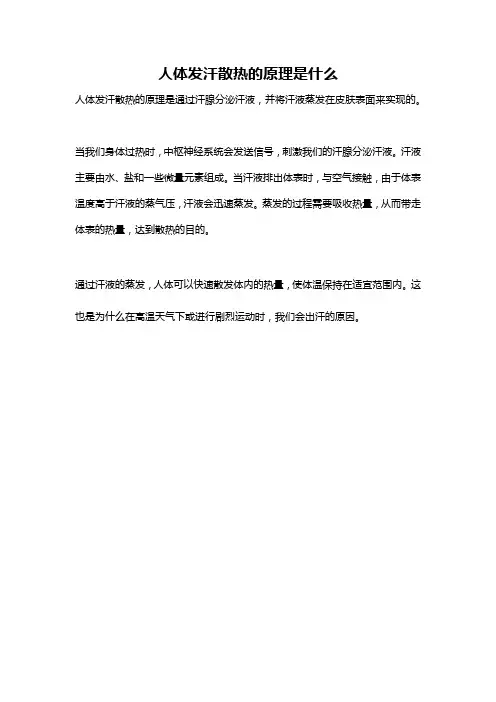 人体发汗散热的原理是什么

人体发汗散热的原理是通过汗腺分泌汗液，并将汗液蒸发在皮肤表面来实现的。

当我们身体过热时，中枢神经系统会发送信号，刺激我们的汗腺分泌汗液。汗液主要由水、盐和一些微量元素组成。当汗液排出体表时，与空气接触，由于体表温度高于汗液的蒸气压，汗液会迅速蒸发。蒸发的过程需要吸收热量，从而带走体表的热量，达到散热的目的。

通过汗液的蒸发，人体可以快速散发体内的热量，使体温保持在适宜范围内。这也是为什么在高温天气下或进行剧烈运动时，我们会出汗的原因。